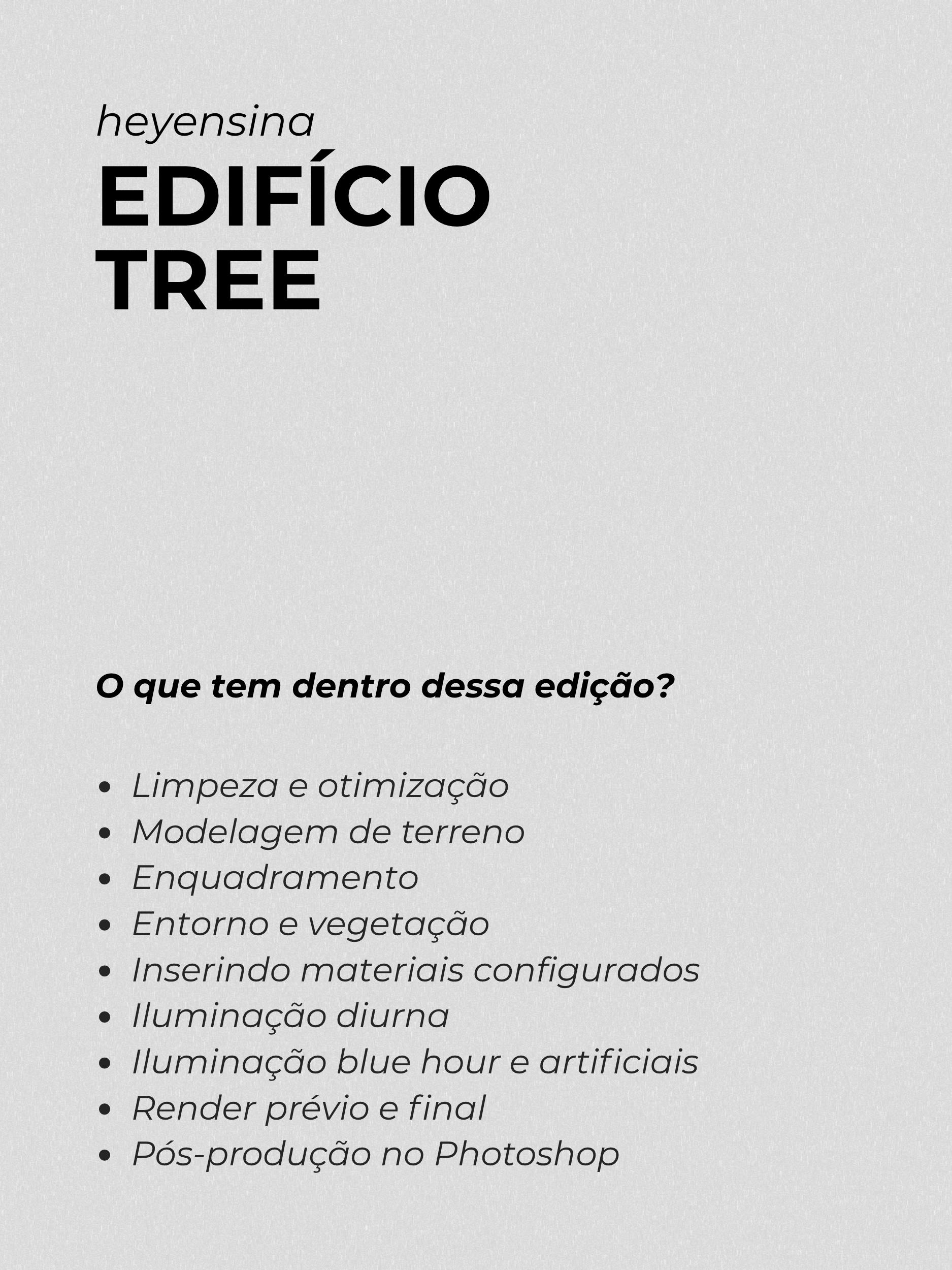 heyensina

EDIFÍCIO
TREE

O que tem dentro dessa edição?

• Limpeza e otimização
• Modelagem de terreno
• Enquadramento
• Entorno e vegetação
• Inserindo materiais configurados
• Iluminação diurna
• Iluminação blue hour e artificiais
• Render prévio e final
• Pós-produção no Photoshop